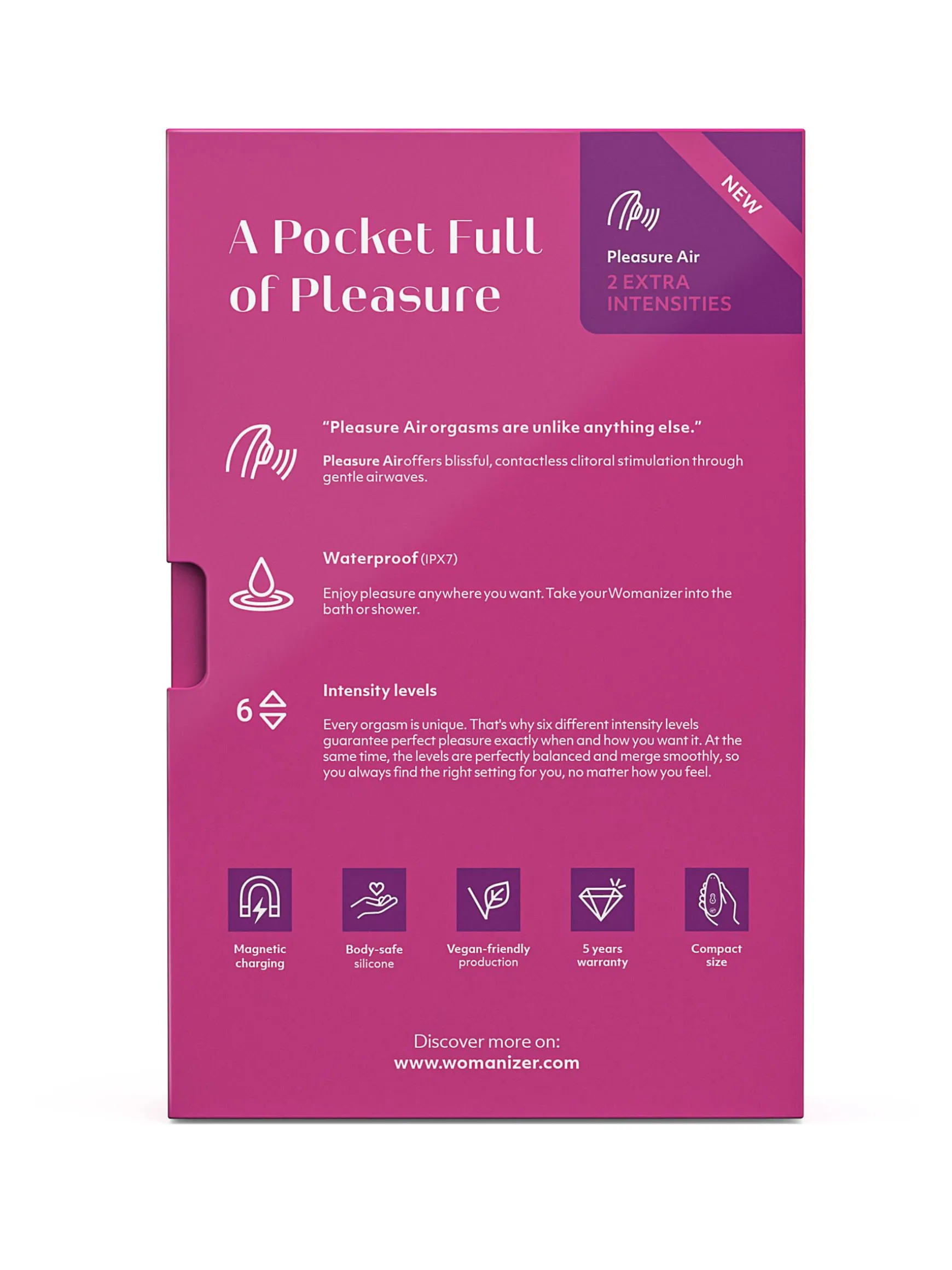 A Pocket Full of Pleasure

NEW

Pleasure Air
2 EXTRA INTENSITIES

"Pleasure Air orgasms are unlike anything else."

Pleasure Air offers blissful, contactless clitoral stimulation through gentle airwaves.

Waterproof (IPX7)

Enjoy pleasure anywhere you want. Take your Womanizer into the bath or shower.

6

Intensity levels

Every orgasm is unique. That's why six different intensity levels guarantee perfect pleasure exactly when and how you want it. At the same time, the levels are perfectly balanced and merge smoothly, so you always find the right setting for you, no matter how you feel.

Magnetic charging

Body-safe silicone

Vegan-friendly production

5 years warranty

Compact size

Discover more on:
www.womanizer.com